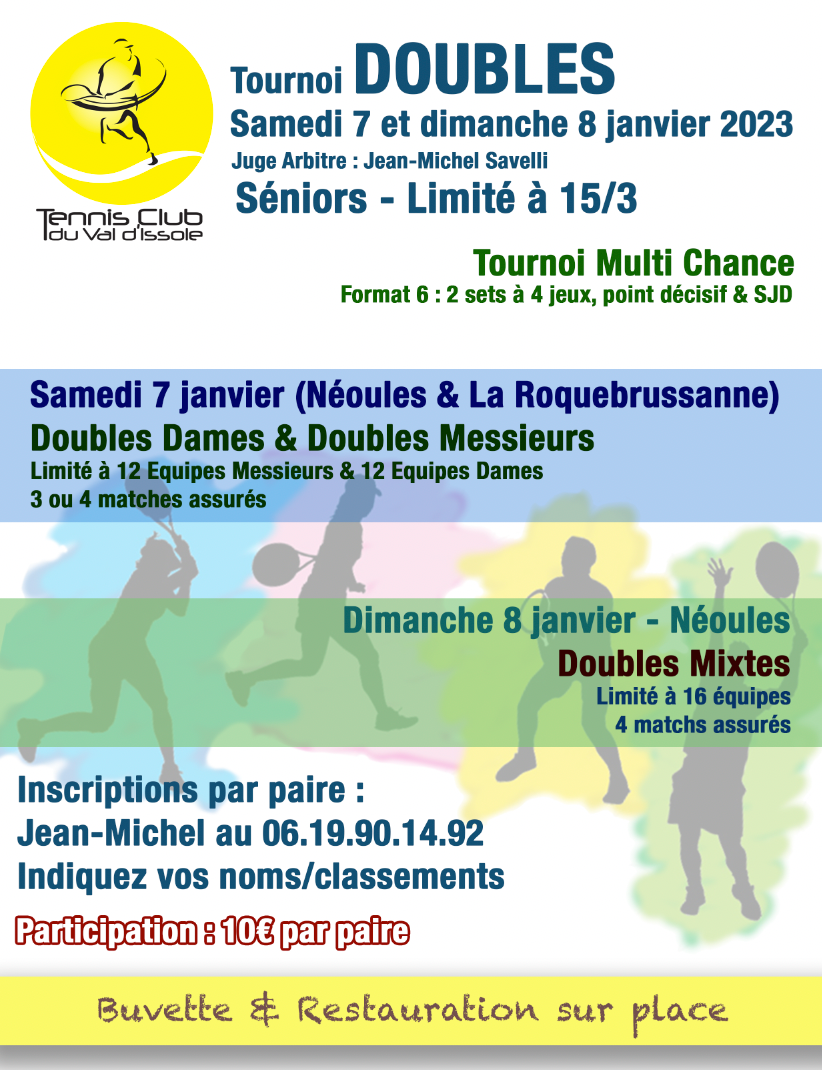 Tennis Club du Val d'Issole

Tournoi DOUBLES
Samedi 7 et dimanche 8 janvier 2023
Juge Arbitre : Jean-Michel Savelli
Séniors - Limité à 15/3

Tournoi Multi Chance
Format 6 : 2 sets à 4 jeux, point décisif & SJD

Samedi 7 janvier (Néoules & La Roquebrussanne)
Doubles Dames & Doubles Messieurs
Limité à 12 Equipes Messieurs & 12 Equipes Dames
3 ou 4 matches assurés

Dimanche 8 janvier - Néoules
Doubles Mixtes
Limité à 16 équipes
4 matchs assurés

Inscriptions par paire :
Jean-Michel au 06.19.90.14.92
Indiquez vos noms/classements

Participation : 10€ par paire

Buvette & Restauration sur place